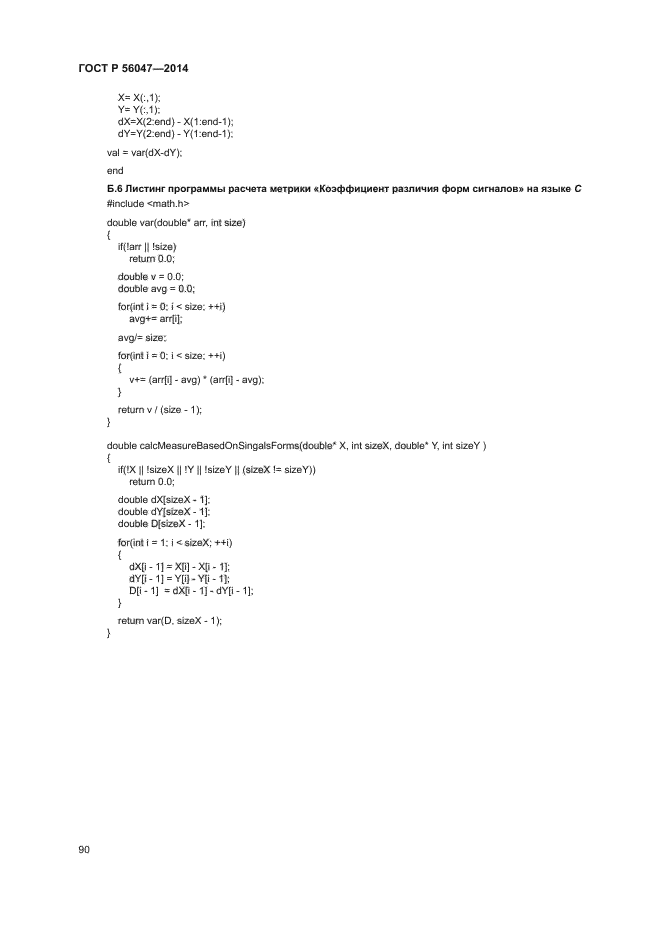 ГОСТ Р 56047—2014

X= X(:,1);
Y= Y(:,1);
dX=X(2:end) - X(1:end-1);
dY=Y(2:end) - Y(1:end-1);

val = var(dX-dY);

end

Б.6 Листинг программы расчета метрики «Коэффициент различия форм сигналов» на языке C

#include <math.h>

double var(double* arr, int size)
{
if(!arr || !size)
return 0.0;

double v = 0.0;
double avg = 0.0;

for(int i = 0; i < size; ++i)
avg+= arr[i];

avg/= size;

for(int i = 0; i < size; ++i)
{
v+= (arr[i] - avg) * (arr[i] - avg);
}

return v / (size - 1);
}

double calcMeasureBasedOnSingalsForms(double* X, int sizeX, double* Y, int sizeY )
{
if(!X || !sizeX || !Y || !sizeY || (sizeX != sizeY))
return 0.0;

double dX[sizeX - 1];
double dY[sizeX - 1];
double D[sizeX - 1];

for(int i = 1; i < sizeX; ++i)
{
dX[i - 1] = X[i] - X[i - 1];
dY[i - 1] = Y[i] - Y[i - 1];
D[i - 1] = dX[i - 1] - dY[i - 1];
}

return var(D, sizeX - 1);
}

90